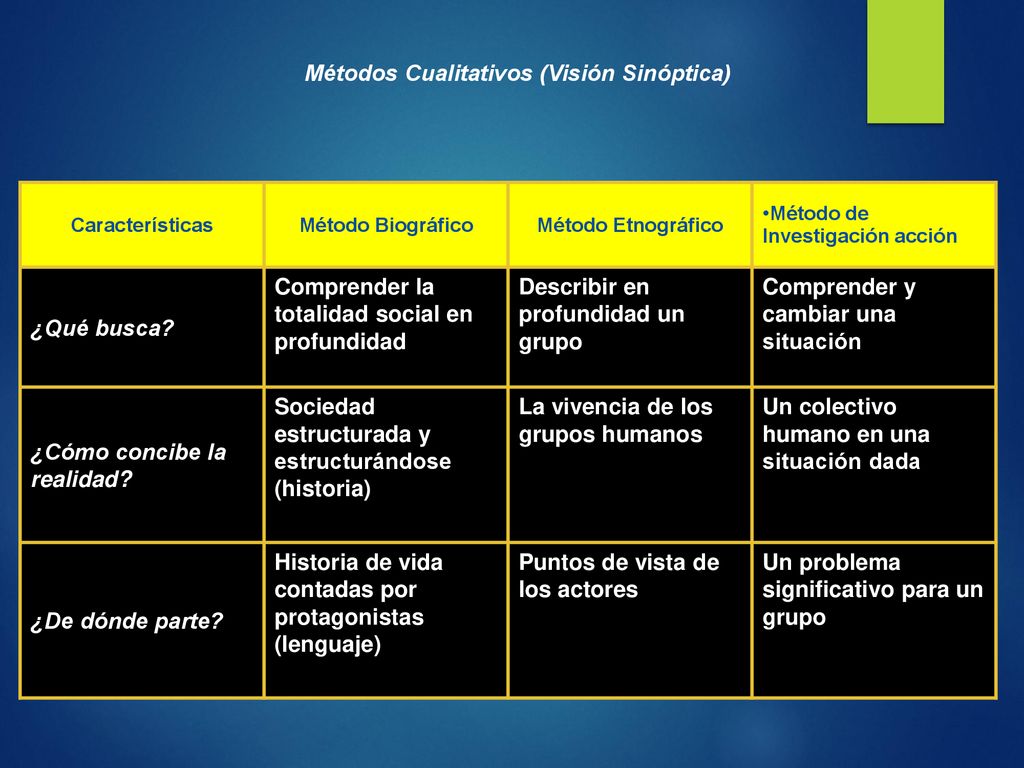 Métodos Cualitativos (Visión Sinóptica)

| Características | Método Biográfico | Método Etnográfico | •Método de Investigación acción |
|---|---|---|---|
| ¿Qué busca? | Comprender la totalidad social en profundidad | Describir en profundidad un grupo | Comprender y cambiar una situación |
| ¿Cómo concibe la realidad? | Sociedad estructurada y estructurándose (historia) | La vivencia de los grupos humanos | Un colectivo humano en una situación dada |
| ¿De dónde parte? | Historia de vida contadas por protagonistas (lenguaje) | Puntos de vista de los actores | Un problema significativo para un grupo |